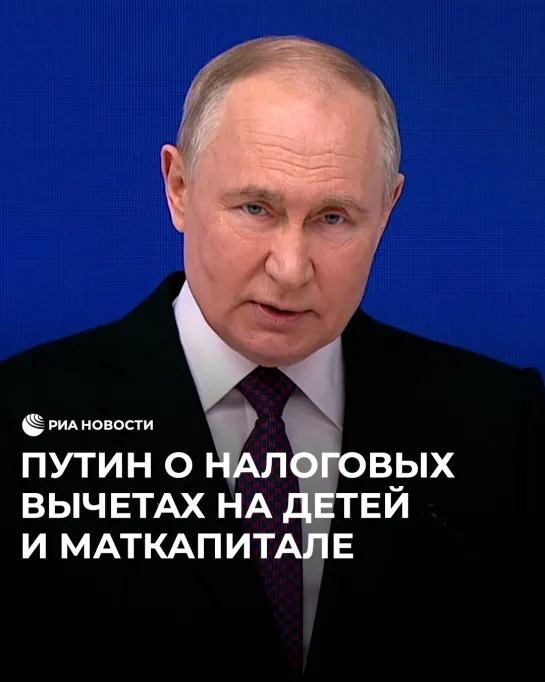 РИА НОВОСТИ

ПУТИН О НАЛОГОВЫХ ВЫЧЕТАХ НА ДЕТЕЙ И МАТКАПИТАЛЕ